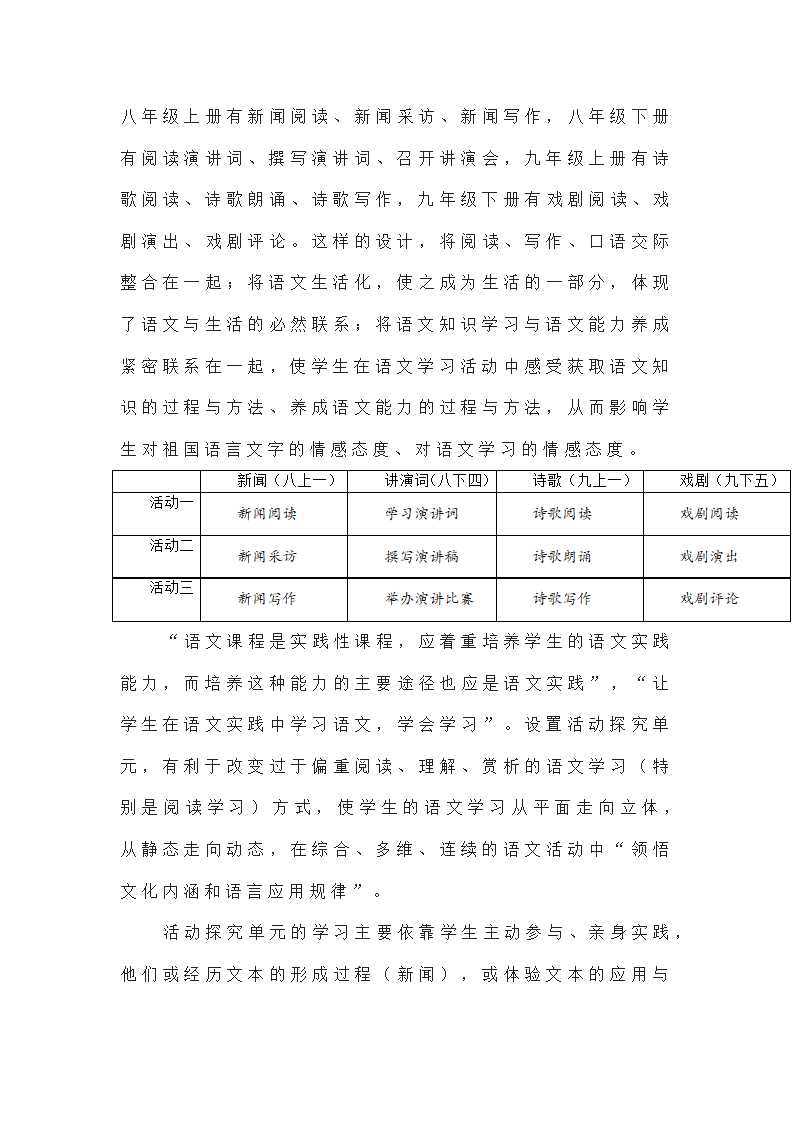 八年级上册有新闻阅读、新闻采访、新闻写作，八年级下册有阅读演讲词、撰写演讲词、召开讲演会，九年级上册有诗歌阅读、诗歌朗诵、诗歌写作，九年级下册有戏剧阅读、戏剧演出、戏剧评论。这样的设计，将阅读、写作、口语交际整合在一起；将语文生活化，使之成为生活的一部分，体现了语文与生活的必然联系；将语文知识学习与语文能力养成紧密联系在一起，使学生在语文学习活动中感受获取语文知识的过程与方法、养成语文能力的过程与方法，从而影响学生对祖国语言文字的情感态度、对语文学习的情感态度。

| | 新闻（八上一） | 讲演词(八下四) | 诗歌（九上一） | 戏剧（九下五） |
|---|---|---|---|---|
| 活动一 | 新闻阅读 | 学习演讲词 | 诗歌阅读 | 戏剧阅读 |
| 活动二 | 新闻采访 | 撰写演讲稿 | 诗歌朗诵 | 戏剧演出 |
| 活动三 | 新闻写作 | 举办演讲比赛 | 诗歌写作 | 戏剧评论 |

“语文课程是实践性课程，应着重培养学生的语文实践能力，而培养这种能力的主要途径也应是语文实践”，“让学生在语文实践中学习语文，学会学习”。设置活动探究单元，有利于改变过于偏重阅读、理解、赏析的语文学习（特别是阅读学习）方式，使学生的语文学习从平面走向立体，从静态走向动态，在综合、多维、连续的语文活动中“领悟文化内涵和语言应用规律”。

活动探究单元的学习主要依靠学生主动参与、亲身实践，他们或经历文本的形成过程（新闻），或体验文本的应用与